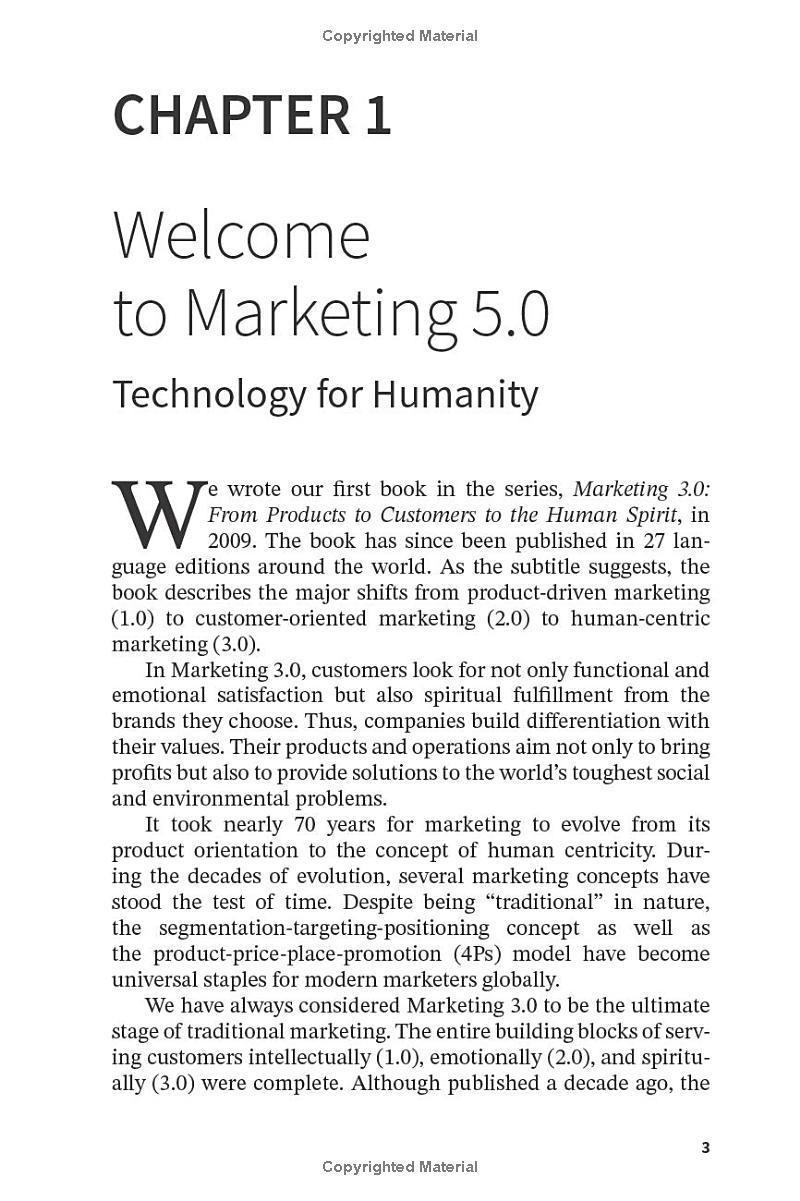 Copyrighted Material

CHAPTER 1

Welcome to Marketing 5.0

Technology for Humanity

We wrote our first book in the series, Marketing 3.0: From Products to Customers to the Human Spirit, in 2009. The book has since been published in 27 language editions around the world. As the subtitle suggests, the book describes the major shifts from product-driven marketing (1.0) to customer-oriented marketing (2.0) to human-centric marketing (3.0).

In Marketing 3.0, customers look for not only functional and emotional satisfaction but also spiritual fulfillment from the brands they choose. Thus, companies build differentiation with their values. Their products and operations aim not only to bring profits but also to provide solutions to the world's toughest social and environmental problems.

It took nearly 70 years for marketing to evolve from its product orientation to the concept of human centricity. During the decades of evolution, several marketing concepts have stood the test of time. Despite being "traditional" in nature, the segmentation-targeting-positioning concept as well as the product-price-place-promotion (4Ps) model have become universal staples for modern marketers globally.

We have always considered Marketing 3.0 to be the ultimate stage of traditional marketing. The entire building blocks of serving customers intellectually (1.0), emotionally (2.0), and spiritually (3.0) were complete. Although published a decade ago, the

3

Copyrighted Material